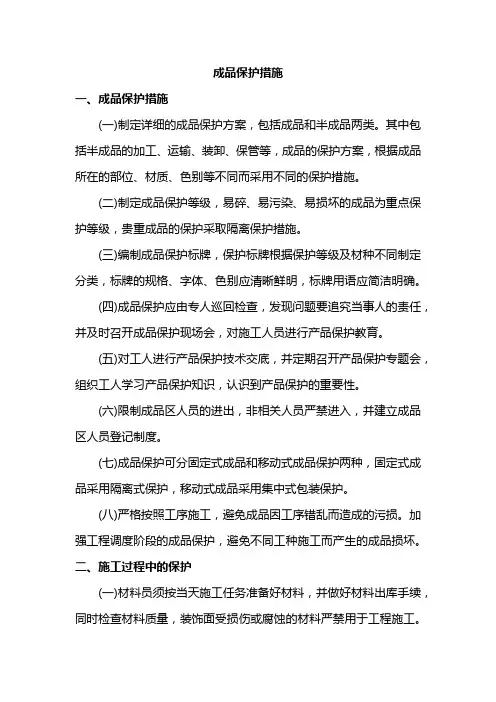 成品保护措施

一、成品保护措施

(一)制定详细的成品保护方案，包括成品和半成品两类。其中包括半成品的加工、运输、装卸、保管等，成品的保护方案，根据成品所在的部位、材质、色别等不同而采用不同的保护措施。

(二)制定成品保护等级，易碎、易污染、易损坏的成品为重点保护等级，贵重成品的保护采取隔离保护措施。

(三)编制成品保护标牌，保护标牌根据保护等级及材种不同制定分类，标牌的规格、字体、色别应清晰鲜明，标牌用语应简洁明确。

(四)成品保护应由专人巡回检查，发现问题要追究当事人的责任，并及时召开成品保护现场会，对施工人员进行产品保护教育。

(五)对工人进行产品保护技术交底，并定期召开产品保护专题会，组织工人学习产品保护知识，认识到产品保护的重要性。

(六)限制成品区人员的进出，非相关人员严禁进入，并建立成品区人员登记制度。

(七)成品保护可分固定式成品和移动式成品保护两种，固定式成品采用隔离式保护，移动式成品采用集中式包装保护。

(八)严格按照工序施工，避免成品因工序错乱而造成的污损。加强工程调度阶段的成品保护，避免不同工种施工而产生的成品损坏。

二、施工过程中的保护

(一)材料员须按当天施工任务准备好材料，并做好材料出库手续，同时检查材料质量，装饰面受损伤或腐蚀的材料严禁用于工程施工。